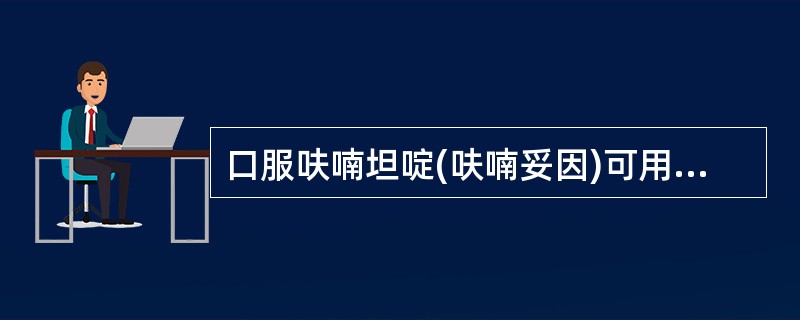 口服呋喃坦啶(呋喃妥因)可用...